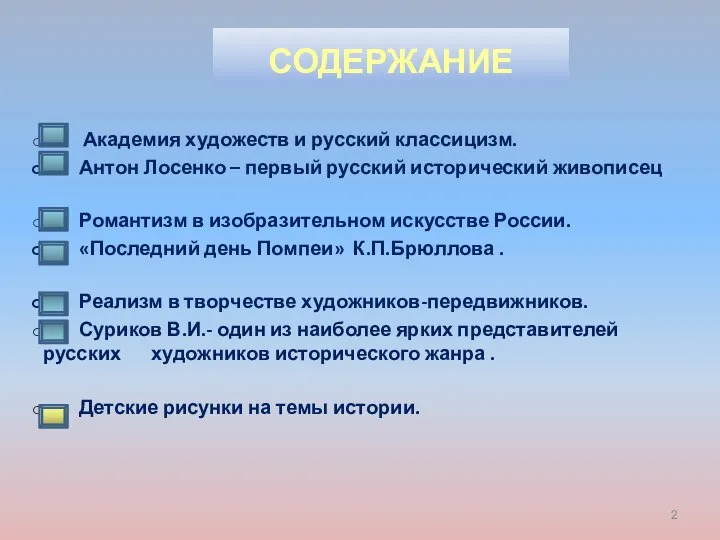 СОДЕРЖАНИЕ

Академия художеств и русский классицизм.
Антон Лосенко – первый русский исторический живописец

Романтизм в изобразительном искусстве России.
«Последний день Помпеи» К.П.Брюллова .

Реализм в творчестве художников-передвижников.
Суриков В.И.- один из наиболее ярких представителей русских художников исторического жанра .

Детские рисунки на темы истории.

2